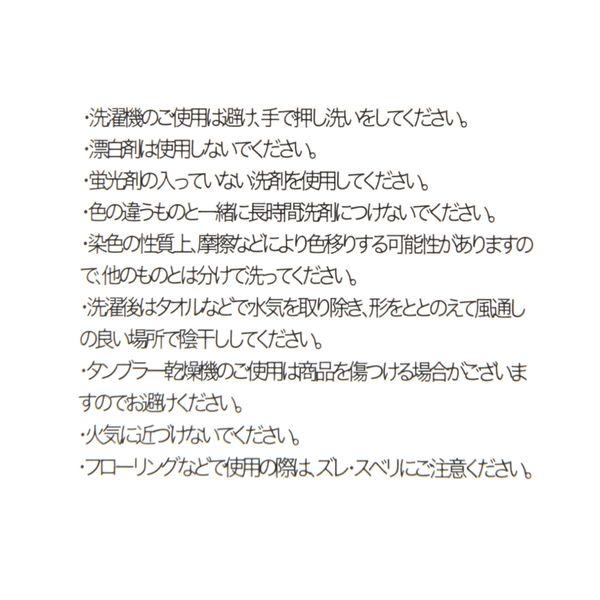 ・洗濯機のご使用は避け、手で押し洗いをしてください。
・漂白剤は使用しないでください。
・蛍光剤の入っていない洗剤を使用してください。
・色の違うものと一緒に長時間洗剤につけないでください。
・染色の性質上、摩擦などにより色移りする可能性がありますので、他のものとは分けて洗ってください。
・洗濯後はタオルなどで水気を取り除き、形をととのえて風通しの良い場所で陰干ししてください。
・タンブラー乾燥機のご使用は商品を傷つける場合がございますのでお避けください。
・火気に近づけないでください。
・フローリングなどで使用の際は、ズレ・スベリにご注意ください。